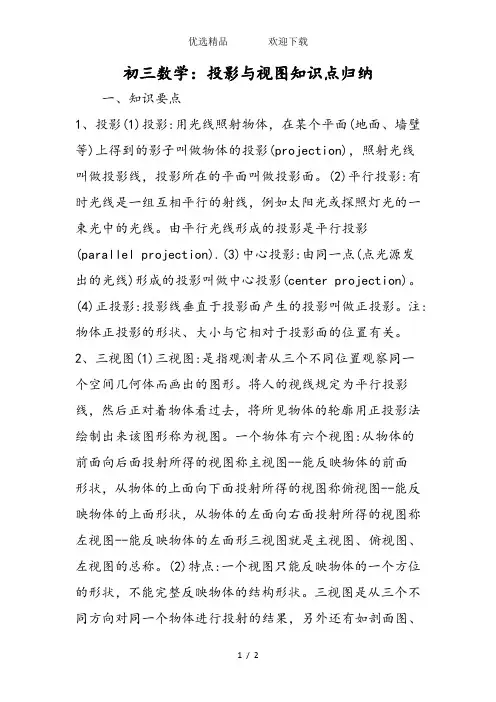 优选精品　　　欢迎下载

初三数学：投影与视图知识点归纳

一、知识要点

1、投影(1)投影:用光线照射物体，在某个平面(地面、墙壁等)上得到的影子叫做物体的投影(projection)，照射光线叫做投影线，投影所在的平面叫做投影面。(2)平行投影:有时光线是一组互相平行的射线，例如太阳光或探照灯光的一束光中的光线。由平行光线形成的投影是平行投影(parallel projection).(3)中心投影:由同一点(点光源发出的光线)形成的投影叫做中心投影(center projection)。(4)正投影:投影线垂直于投影面产生的投影叫做正投影。注:物体正投影的形状、大小与它相对于投影面的位置有关。

2、三视图(1)三视图:是指观测者从三个不同位置观察同一个空间几何体而画出的图形。将人的视线规定为平行投影线，然后正对着物体看过去，将所见物体的轮廓用正投影法绘制出来该图形称为视图。一个物体有六个视图:从物体的前面向后面投射所得的视图称主视图--能反映物体的前面形状，从物体的上面向下面投射所得的视图称俯视图--能反映物体的上面形状，从物体的左面向右面投射所得的视图称左视图--能反映物体的左面形三视图就是主视图、俯视图、左视图的总称。(2)特点:一个视图只能反映物体的一个方位的形状，不能完整反映物体的结构形状。三视图是从三个不同方向对同一个物体进行投射的结果，另外还有如剖面图、

1 / 2